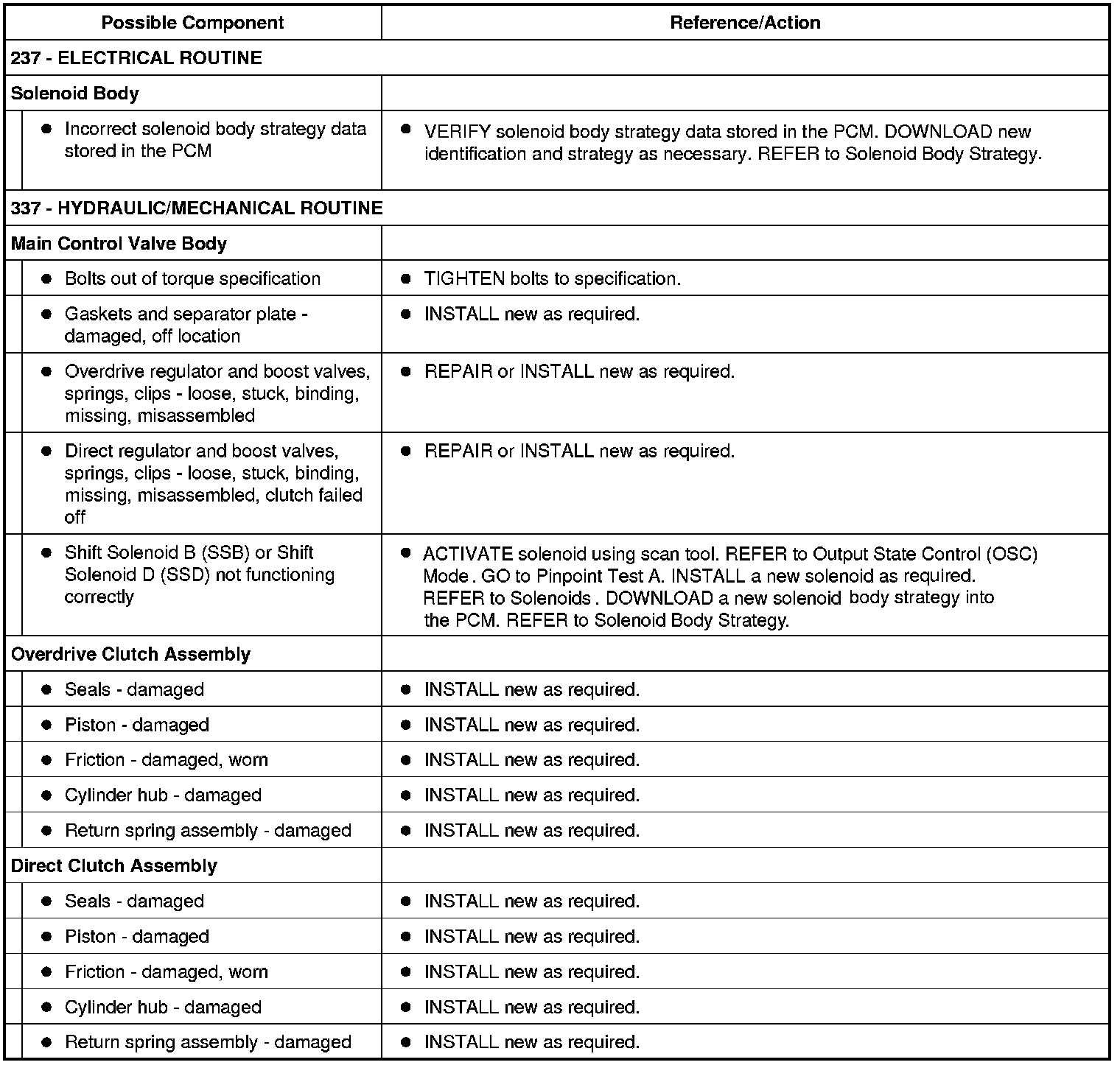 | Possible Component | Reference/Action |
|---|---|
| 237 - ELECTRICAL ROUTINE | |
| Solenoid Body | |
| ● Incorrect solenoid body strategy data stored in the PCM | ● VERIFY solenoid body strategy data stored in the PCM. DOWNLOAD new identification and strategy as necessary. REFER to Solenoid Body Strategy. |
| 337 - HYDRAULIC/MECHANICAL ROUTINE | |
| Main Control Valve Body | |
| ● Bolts out of torque specification | ● TIGHTEN bolts to specification. |
| ● Gaskets and separator plate - damaged, off location | ● INSTALL new as required. |
| ● Overdrive regulator and boost valves, springs, clips - loose, stuck, binding, missing, misassembled | ● REPAIR or INSTALL new as required. |
| ● Direct regulator and boost valves, springs, clips - loose, stuck, binding, missing, misassembled, clutch failed off | ● REPAIR or INSTALL new as required. |
| ● Shift Solenoid B (SSB) or Shift Solenoid D (SSD) not functioning correctly | ● ACTIVATE solenoid using scan tool. REFER to Output State Control (OSC) Mode . GO to Pinpoint Test A. INSTALL a new solenoid as required. REFER to Solenoids . DOWNLOAD a new solenoid body strategy into the PCM. REFER to Solenoid Body Strategy. |
| Overdrive Clutch Assembly | |
| ● Seals - damaged | ● INSTALL new as required. |
| ● Piston - damaged | ● INSTALL new as required. |
| ● Friction - damaged, worn | ● INSTALL new as required. |
| ● Cylinder hub - damaged | ● INSTALL new as required. |
| ● Return spring assembly - damaged | ● INSTALL new as required. |
| Direct Clutch Assembly | |
| ● Seals - damaged | ● INSTALL new as required. |
| ● Piston - damaged | ● INSTALL new as required. |
| ● Friction - damaged, worn | ● INSTALL new as required. |
| ● Cylinder hub - damaged | ● INSTALL new as required. |
| ● Return spring assembly - damaged | ● INSTALL new as required. |